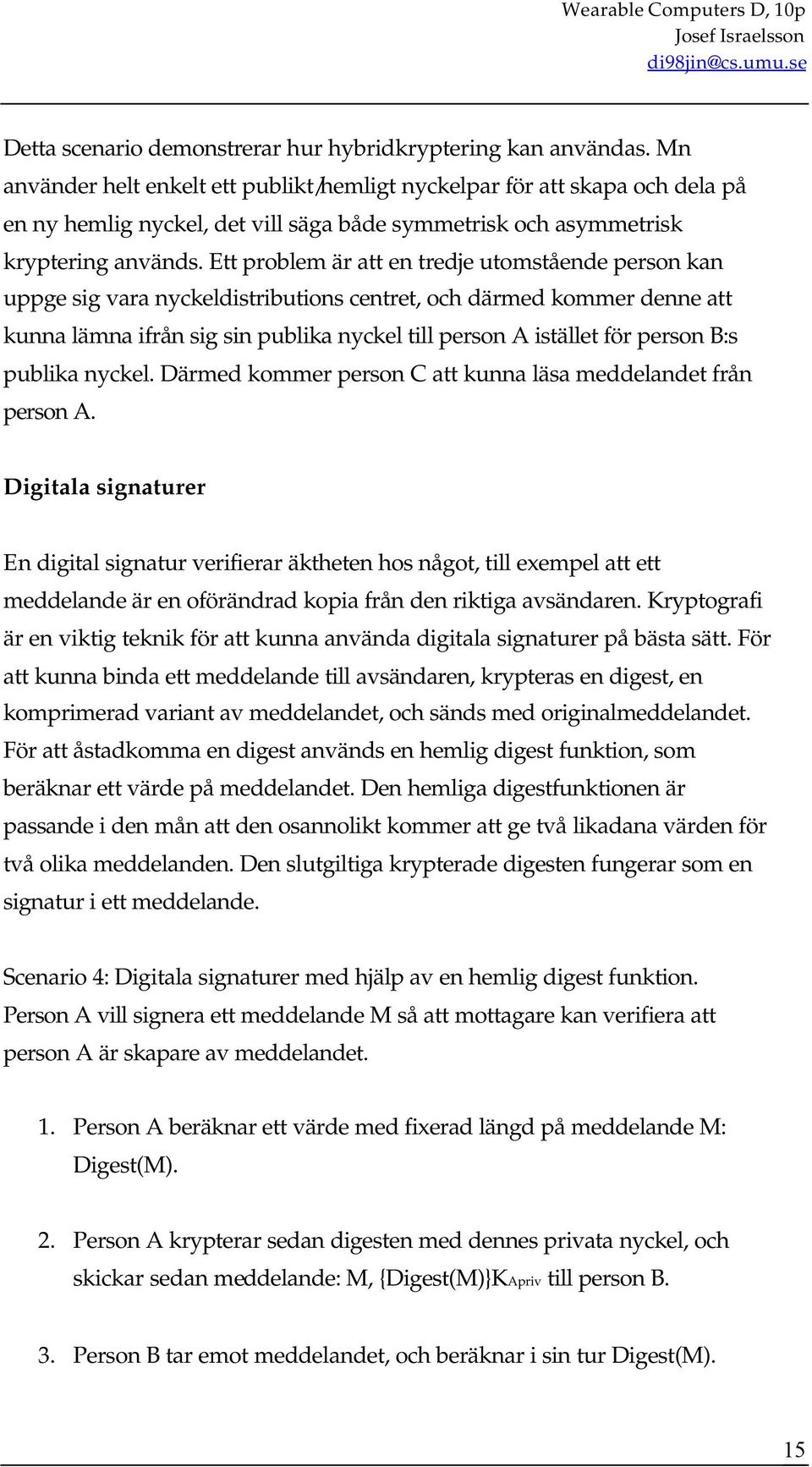 Wearable Computers D, 10p
Josef Israelsson
di98jin@cs.umu.se

Detta scenario demonstrerar hur hybridkryptering kan användas. Mn använder helt enkelt ett publikt/hemligt nyckelpar för att skapa och dela på en ny hemlig nyckel, det vill säga både symmetrisk och asymmetrisk kryptering används. Ett problem är att en tredje utomstående person kan uppge sig vara nyckeldistributions centret, och därmed kommer denne att kunna lämna ifrån sig sin publika nyckel till person A istället för person B:s publika nyckel. Därmed kommer person C att kunna läsa meddelandet från person A.

Digitala signaturer

En digital signatur verifierar äktheten hos något, till exempel att ett meddelande är en oförändrad kopia från den riktiga avsändaren. Kryptografi är en viktig teknik för att kunna använda digitala signaturer på bästa sätt. För att kunna binda ett meddelande till avsändaren, krypteras en digest, en komprimerad variant av meddelandet, och sänds med originalmeddelandet. För att åstadkomma en digest används en hemlig digest funktion, som beräknar ett värde på meddelandet. Den hemliga digestfunktionen är passande i den mån att den osannolikt kommer att ge två likadana värden för två olika meddelanden. Den slutgiltiga krypterade digesten fungerar som en signatur i ett meddelande.

Scenario 4: Digitala signaturer med hjälp av en hemlig digest funktion.
Person A vill signera ett meddelande M så att mottagare kan verifiera att person A är skapare av meddelandet.

1. Person A beräknar ett värde med fixerad längd på meddelande M: Digest(M).

2. Person A krypterar sedan digesten med dennes privata nyckel, och skickar sedan meddelande: M, {Digest(M)}$K_{Apriv}$ till person B.

3. Person B tar emot meddelandet, och beräknar i sin tur Digest(M).

15